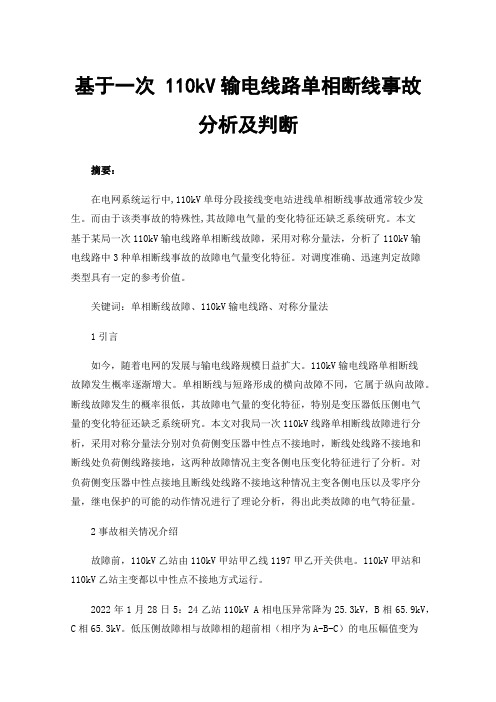 基于一次 110kV 输电线路单相断线事故分析及判断

摘要：

在电网系统运行中，110kV 单母分段接线变电站进线单相断线事故通常较少发生。而由于该类事故的特殊性，其故障电气量的变化特征还缺乏系统研究。本文基于某局一次 110kV 输电线路单相断线故障，采用对称分量法，分析了 110kV 输电线路中 3 种单相断线事故的故障电气量变化特征。对调度准确、迅速判定故障类型具有一定的参考价值。

关键词：单相断线故障、110kV 输电线路、对称分量法

1 引言

如今，随着电网的发展与输电线路规模日益扩大。110kV 输电线路单相断线故障发生概率逐渐增大。单相断线与短路形成的横向故障不同，它属于纵向故障。断线故障发生的概率很低，其故障电气量的变化特征，特别是变压器低压侧电气量的变化特征还缺乏系统研究。本文对我局一次 110kV 线路单相断线故障进行分析，采用对称分量法分别对负荷侧变压器中性点不接地时，断线处线路不接地和断线处负荷侧线路接地，这两种故障情况主变各侧电压变化特征进行了分析。对负荷侧变压器中性点接地且断线处线路不接地这种情况主变各侧电压以及零序分量，继电保护的可能的动作情况进行了理论分析，得出此类故障的电气特征量。

2 事故相关情况介绍

故障前，110kV 乙站由 110kV 甲站甲乙线 1197 甲乙开关供电。110kV 甲站和 110kV 乙站主变都以中性点不接地方式运行。

2022 年 1 月 28 日 5：24 乙站 110kV A 相电压异常降为 25.3kV，B 相 65.9kV，C 相 65.3kV。低压侧故障相与故障相的超前相（相序为 A-B-C）的电压幅值变为